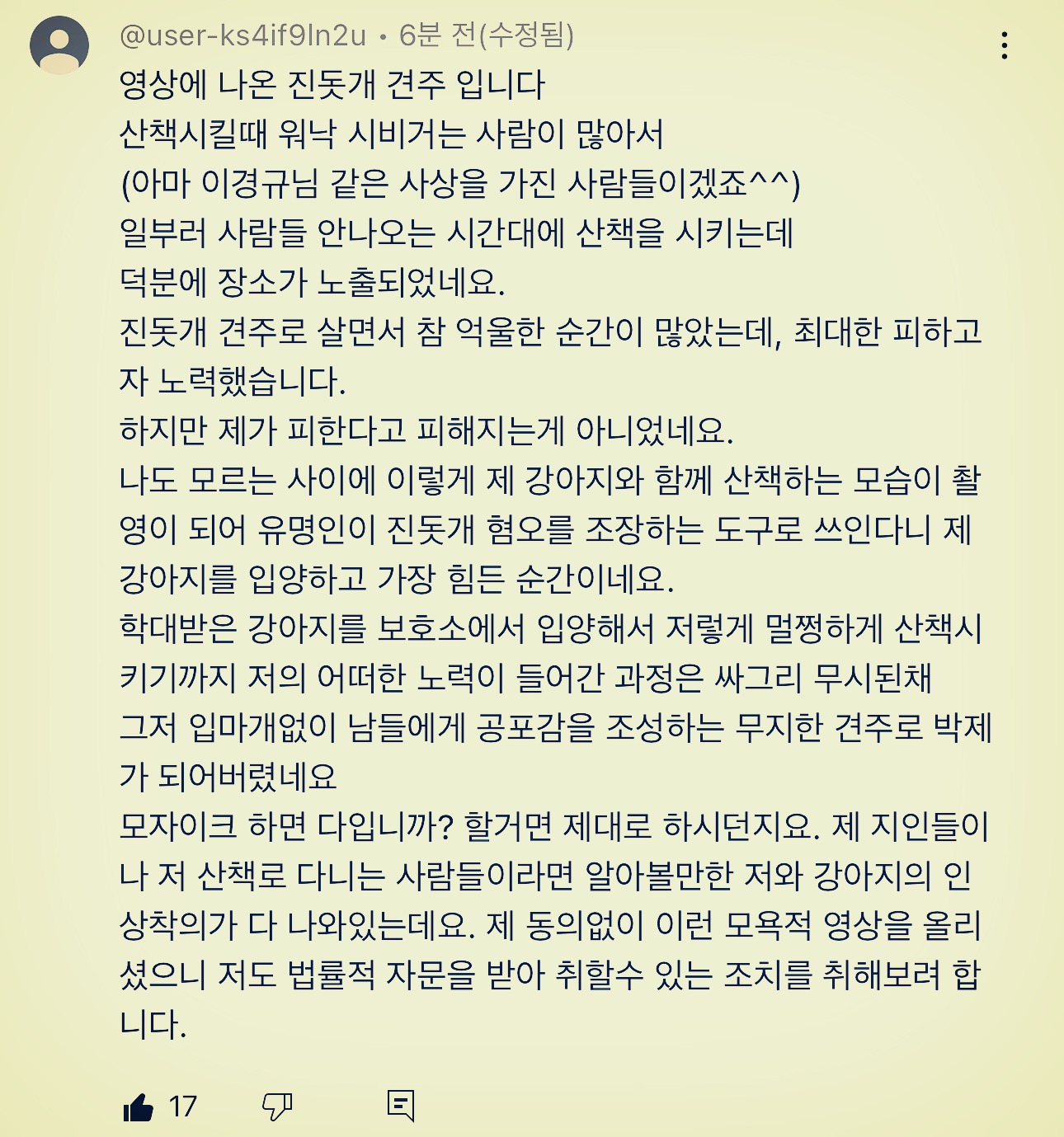 @user-ks4if9ln2u • 6분 전(수정됨)

영상에 나온 진돗개 견주 입니다
산책시킬때 워낙 시비거는 사람이 많아서
(아마 이경규님 같은 사상을 가진 사람들이겠죠^^)
일부러 사람들 안나오는 시간대에 산책을 시키는데
덕분에 장소가 노출되었네요.
진돗개 견주로 살면서 참 억울한 순간이 많았는데, 최대한 피하고자 노력했습니다.
하지만 제가 피한다고 피해지는게 아니었네요.
나도 모르는 사이에 이렇게 제 강아지와 함께 산책하는 모습이 촬영이 되어 유명인이 진돗개 혐오를 조장하는 도구로 쓰인다니 제 강아지를 입양하고 가장 힘든 순간이네요.
학대받은 강아지를 보호소에서 입양해서 저렇게 멀쩡하게 산책시키기까지 저의 어떠한 노력이 들어간 과정은 싸그리 무시된채
그저 입마개없이 남들에게 공포감을 조성하는 무지한 견주로 박제가 되어버렸네요
모자이크 하면 다입니까? 할거면 제대로 하시던지요. 제 지인들이나 저 산책로 다니는 사람들이라면 알아볼만한 저와 강아지의 인상착의가 다 나와있는데요. 제 동의없이 이런 모욕적 영상을 올리셨으니 저도 법률적 자문을 받아 취할수 있는 조치를 취해보려 합니다.

17